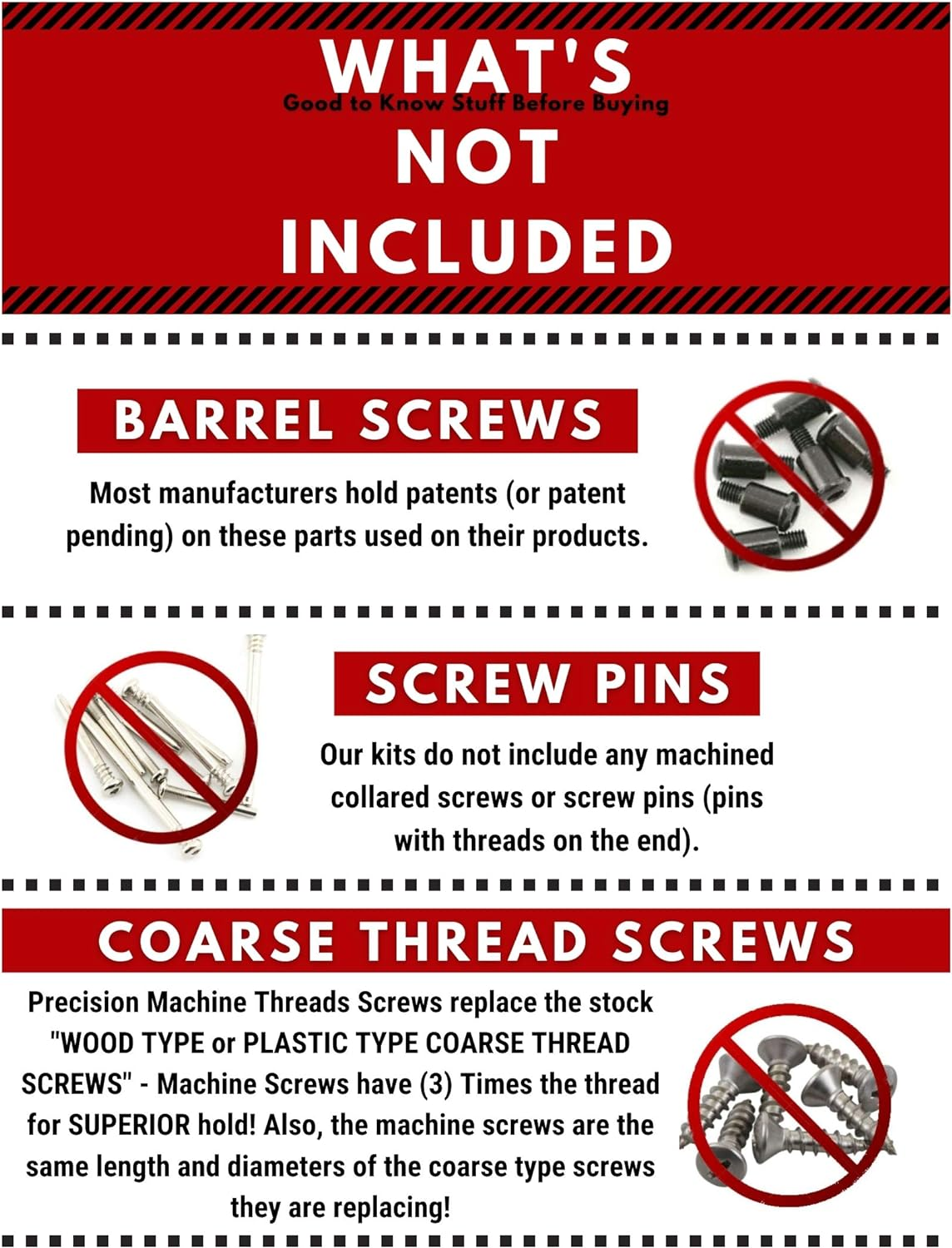 WHAT'S

Good to Know Stuff Before Buying

NOT INCLUDED

BARREL SCREWS

Most manufacturers hold patents (or patent pending) on these parts used on their products.

SCREW PINS

Our kits do not include any machined collared screws or screw pins (pins with threads on the end).

COARSE THREAD SCREWS

Precision Machine Threads Screws replace the stock "WOOD TYPE or PLASTIC TYPE COARSE THREAD SCREWS" - Machine Screws have (3) Times the thread for SUPERIOR hold! Also, the machine screws are the same length and diameters of the coarse type screws they are replacing!